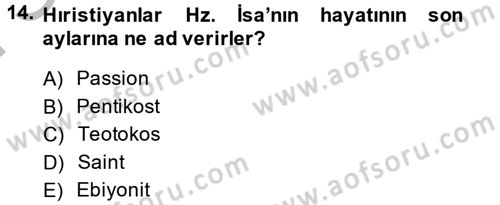 14. Hıristiyanlar Hz. İsa'nın hayatının son aylarına ne ad verirler?

A) Passion
B) Pentikost
C) Teotokos
D) Saint
E) Ebiyonit

www.aofsoru.com
www.aofsoru.com
www.aofsoru.com
www.aofsoru.com